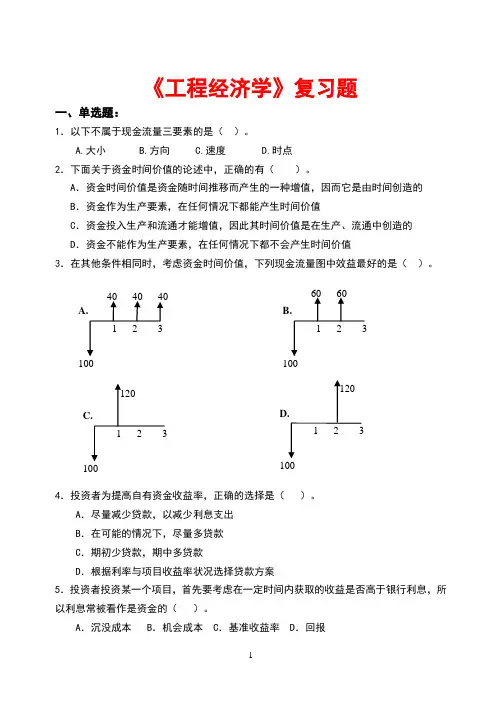 《工程经济学》复习题

一、单选题：

1. 以下不属于现金流量三要素的是（ ）。

A.大小　B.方向　C.速度　D.时点

2. 下面关于资金时间价值的论述中，正确的有（ ）。

A. 资金时间价值是资金随时间推移而产生的一种增值，因而它是由时间创造的

B. 资金作为生产要素，在任何情况下都能产生时间价值

C. 资金投入生产和流通才能增值，因此其时间价值是在生产、流通中创造的

D. 资金不能作为生产要素，在任何情况下都不会产生时间价值

3. 在其他条件相同时，考虑资金时间价值，下列现金流量图中效益最好的是（ ）。

A. 40 40 40 1 2 3 100

B. 60 60 1 2 3 100

C. 120 1 2 3 100

D. 120 1 2 3 100

4. 投资者为提高自有资金收益率，正确的选择是（ ）。

A. 尽量减少贷款，以减少利息支出

B. 在可能的情况下，尽量多贷款

C. 期初少贷款，期中多贷款

D. 根据利率与项目收益率状况选择贷款方案

5. 投资者投资某一个项目，首先要考虑在一定时间内获取的收益是否高于银行利息，所以利息常被看作是资金的（ ）。

A. 沉没成本　B. 机会成本　C. 基准收益率　D. 回报

1